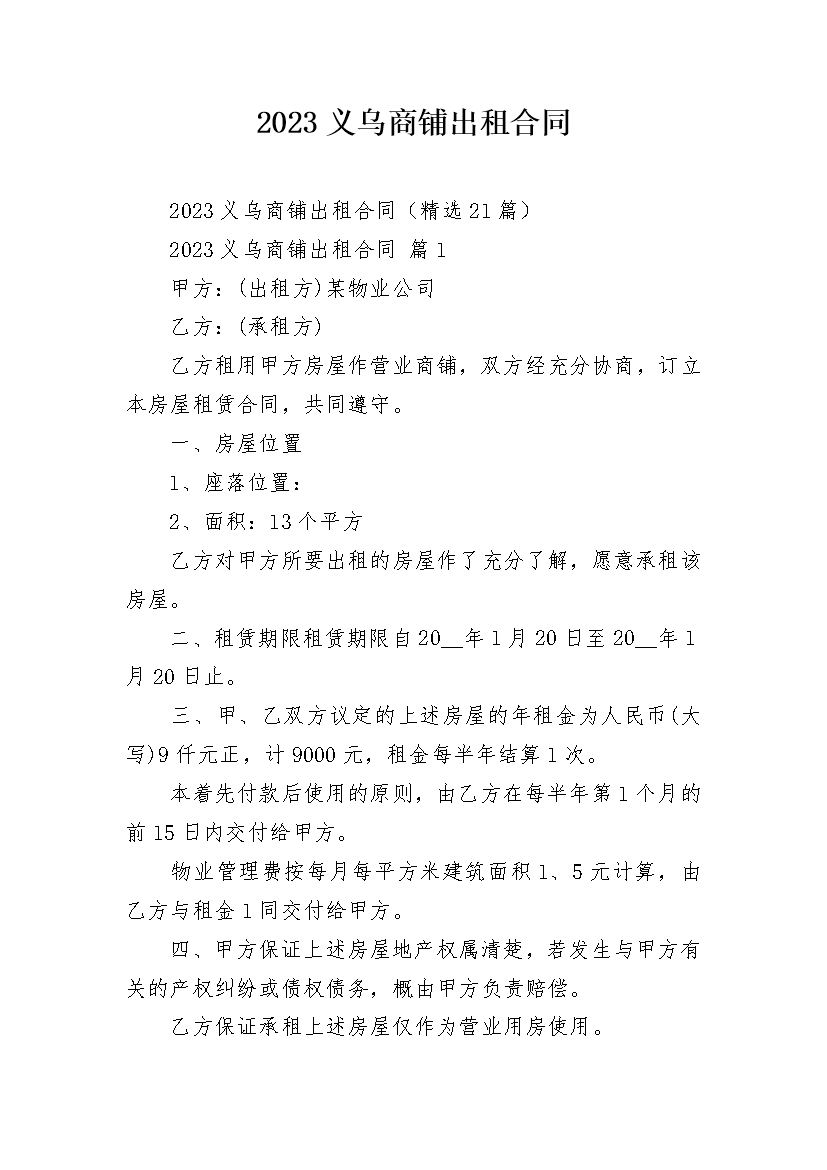 2023 义乌商铺出租合同

2023 义乌商铺出租合同（精选 21 篇）

2023 义乌商铺出租合同 篇 1

甲方：(出租方)某物业公司

乙方：(承租方)

乙方租用甲方房屋作营业商铺，双方经充分协商，订立本房屋租赁合同，共同遵守。

一、房屋位置

1、座落位置：

2、面积：13 个平方

乙方对甲方所要出租的房屋作了充分了解，愿意承租该房屋。

二、租赁期限租赁期限自 20__年 1 月 20 日至 20__年 1 月 20 日止。

三、甲、乙双方议定的上述房屋的年租金为人民币(大写)9 仟元正，计 9000 元，租金每半年结算 1 次。

本着先付款后使用的原则，由乙方在每半年第 1 个月的前 15 日内交付给甲方。

物业管理费按每月每平方米建筑面积 1、5 元计算，由乙方与租金 1 同交付给甲方。

四、甲方保证上述房屋地产权属清楚，若发生与甲方有关的产权纠纷或债权债务，概由甲方负责赔偿。

乙方保证承租上述房屋仅作为营业用房使用。